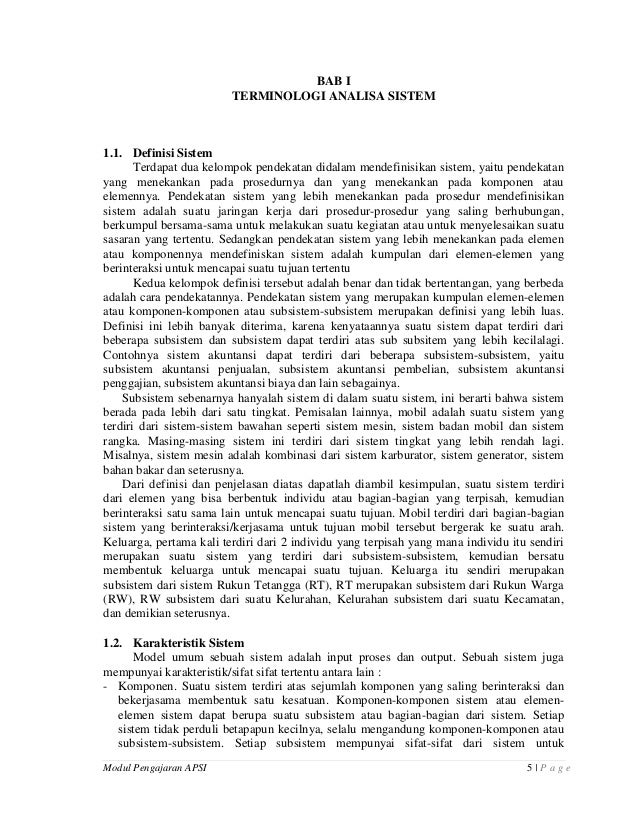 BAB I
TERMINOLOGI ANALISA SISTEM

1.1. Definisi Sistem

Terdapat dua kelompok pendekatan didalam mendefinisikan sistem, yaitu pendekatan yang menekankan pada prosedurnya dan yang menekankan pada komponen atau elemennya. Pendekatan sistem yang lebih menekankan pada prosedur mendefinisikan sistem adalah suatu jaringan kerja dari prosedur-prosedur yang saling berhubungan, berkumpul bersama-sama untuk melakukan suatu kegiatan atau untuk menyelesaikan suatu sasaran yang tertentu. Sedangkan pendekatan sistem yang lebih menekankan pada elemen atau komponennya mendefiniskan sistem adalah kumpulan dari elemen-elemen yang berinteraksi untuk mencapai suatu tujuan tertentu

Kedua kelompok definisi tersebut adalah benar dan tidak bertentangan, yang berbeda adalah cara pendekatannya. Pendekatan sistem yang merupakan kumpulan elemen-elemen atau komponen-komponen atau subsistem-subsistem merupakan definisi yang lebih luas. Definisi ini lebih banyak diterima, karena kenyataannya suatu sistem dapat terdiri dari beberapa subsistem dan subsistem dapat terdiri atas sub subsitem yang lebih kecilalagi. Contohnya sistem akuntansi dapat terdiri dari beberapa subsistem-subsistem, yaitu subsistem akuntansi penjualan, subsistem akuntansi pembelian, subsistem akuntansi penggajian, subsistem akuntansi biaya dan lain sebagainya.

Subsistem sebenarnya hanyalah sistem di dalam suatu sistem, ini berarti bahwa sistem berada pada lebih dari satu tingkat. Pemisalan lainnya, mobil adalah suatu sistem yang terdiri dari sistem-sistem bawahan seperti sistem mesin, sistem badan mobil dan sistem rangka. Masing-masing sistem ini terdiri dari sistem tingkat yang lebih rendah lagi. Misalnya, sistem mesin adalah kombinasi dari sistem karburator, sistem generator, sistem bahan bakar dan seterusnya.

Dari definisi dan penjelasan diatas dapatlah diambil kesimpulan, suatu sistem terdiri dari elemen yang bisa berbentuk individu atau bagian-bagian yang terpisah, kemudian berinteraksi satu sama lain untuk mencapai suatu tujuan. Mobil terdiri dari bagian-bagian sistem yang berinteraksi/kerjasama untuk tujuan mobil tersebut bergerak ke suatu arah. Keluarga, pertama kali terdiri dari 2 individu yang terpisah yang mana individu itu sendiri merupakan suatu sistem yang terdiri dari subsistem-subsistem, kemudian bersatu membentuk keluarga untuk mencapai suatu tujuan. Keluarga itu sendiri merupakan subsistem dari sistem Rukun Tetangga (RT), RT merupakan subsistem dari Rukun Warga (RW), RW subsistem dari suatu Kelurahan, Kelurahan subsistem dari suatu Kecamatan, dan demikian seterusnya.

1.2. Karakteristik Sistem

Model umum sebuah sistem adalah input proses dan output. Sebuah sistem juga mempunyai karakteristik/sifat sifat tertentu antara lain :

- Komponen. Suatu sistem terdiri atas sejumlah komponen yang saling berinteraksi dan bekerjasama membentuk satu kesatuan. Komponen-komponen sistem atau elemen-elemen sistem dapat berupa suatu subsistem atau bagian-bagian dari sistem. Setiap sistem tidak perduli betapapun kecilnya, selalu mengandung komponen-komponen atau subsistem-subsistem. Setiap subsistem mempunyai sifat-sifat dari sistem untuk

Modul Pengajaran APSI
5 | P a g e